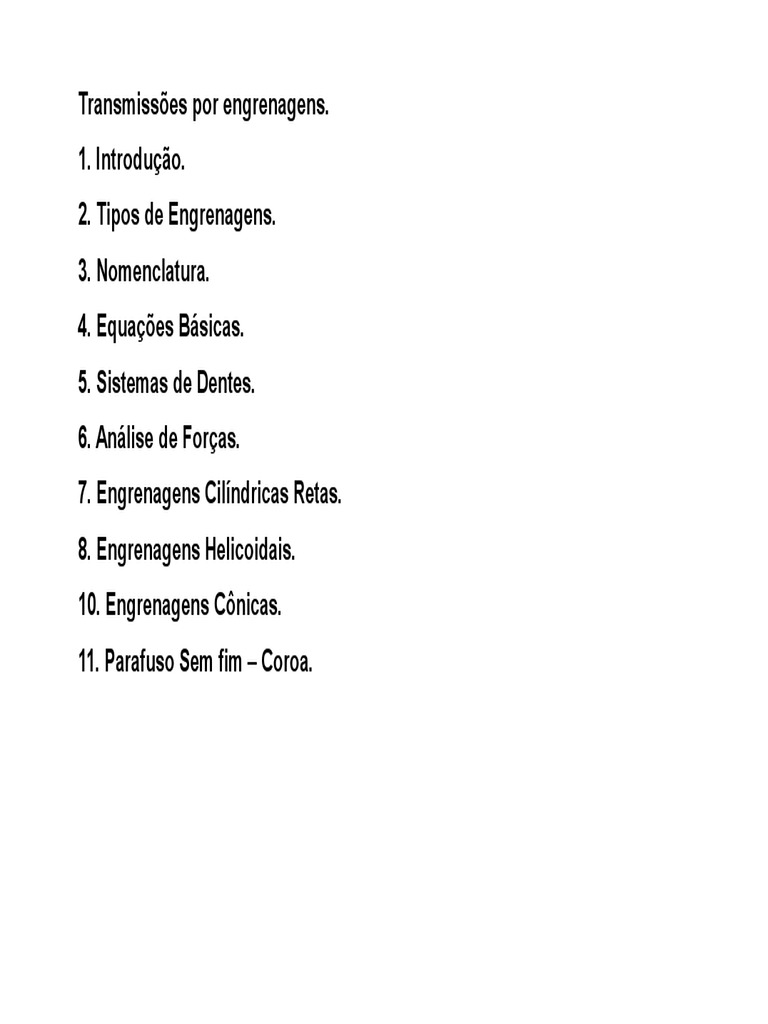 Transmissões por engrenagens.

1. Introdução.

2. Tipos de Engrenagens.

3. Nomenclatura.

4. Equações Básicas.

5. Sistemas de Dentes.

6. Análise de Forças.

7. Engrenagens Cilíndricas Retas.

8. Engrenagens Helicoidais.

10. Engrenagens Cônicas.

11. Parafuso Sem fim – Coroa.